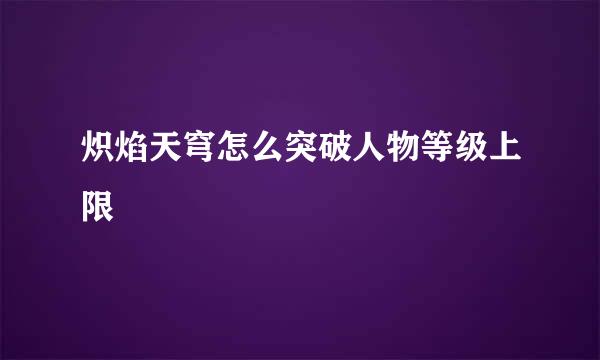 炽焰天穹怎么突破人物等级上限